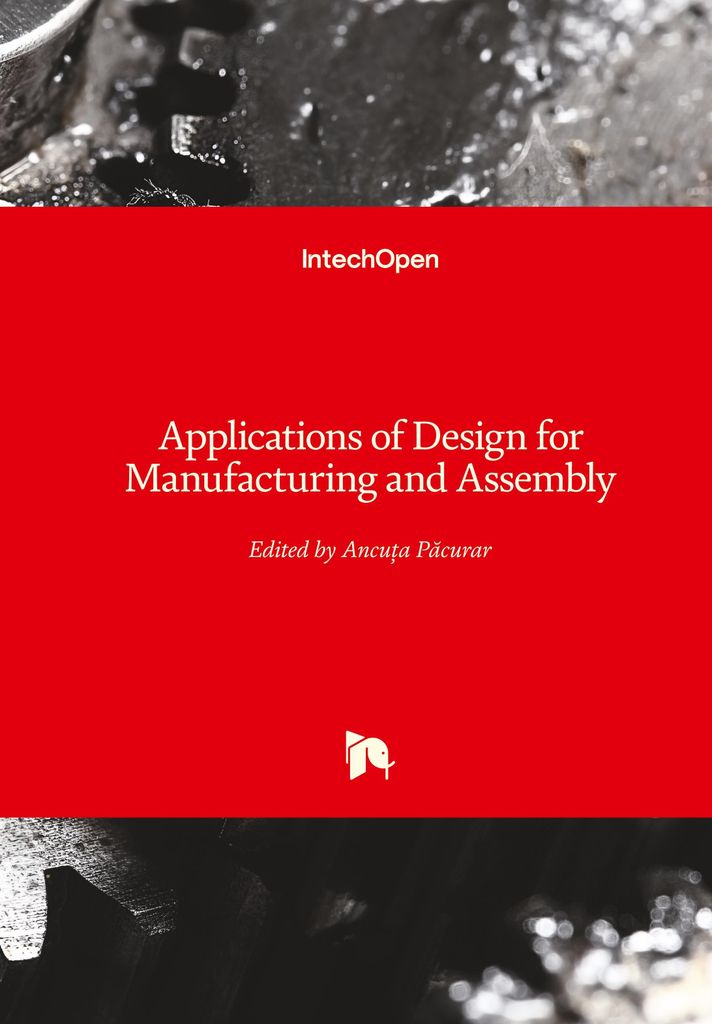 IntechOpen

Applications of Design for Manufacturing and Assembly

Edited by Ancuţa Păcurar